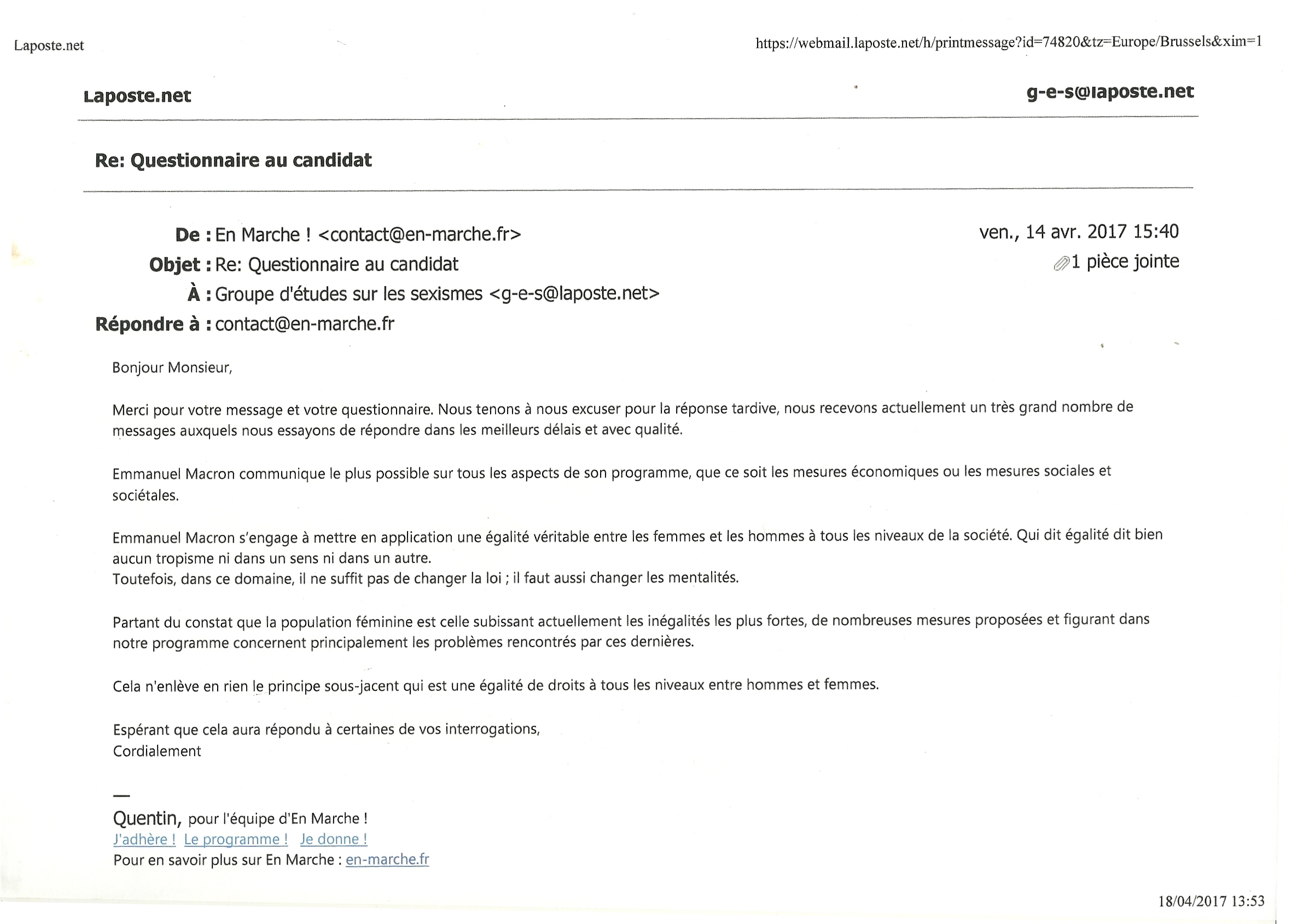 Laposte.net https://webmail.laposte.net/h/printmessage?id=74820&tz=Europe/Brussels&xim=1

Laposte.net g-e-s@laposte.net

Re: Questionnaire au candidat

De : En Marche ! <contact@en-marche.fr> ven., 14 avr. 2017 15:40
Objet : Re: Questionnaire au candidat 1 pièce jointe
À : Groupe d'études sur les sexismes <g-e-s@laposte.net>
Répondre à : contact@en-marche.fr

Bonjour Monsieur,

Merci pour votre message et votre questionnaire. Nous tenons à nous excuser pour la réponse tardive, nous recevons actuellement un très grand nombre de messages auxquels nous essayons de répondre dans les meilleurs délais et avec qualité.

Emmanuel Macron communique le plus possible sur tous les aspects de son programme, que ce soit les mesures économiques ou les mesures sociales et sociétales.

Emmanuel Macron s'engage à mettre en application une égalité véritable entre les femmes et les hommes à tous les niveaux de la société. Qui dit égalité dit bien aucun tropisme ni dans un sens ni dans un autre.
Toutefois, dans ce domaine, il ne suffit pas de changer la loi ; il faut aussi changer les mentalités.

Partant du constat que la population féminine est celle subissant actuellement les inégalités les plus fortes, de nombreuses mesures proposées et figurant dans notre programme concernent principalement les problèmes rencontrés par ces dernières.

Cela n'enlève en rien le principe sous-jacent qui est une égalité de droits à tous les niveaux entre hommes et femmes.

Espérant que cela aura répondu à certaines de vos interrogations,
Cordialement

—
Quentin, pour l'équipe d'En Marche !
J'adhère ! Le programme ! Je donne !
Pour en savoir plus sur En Marche : en-marche.fr

18/04/2017 13:53